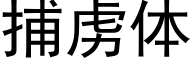 捕虏体